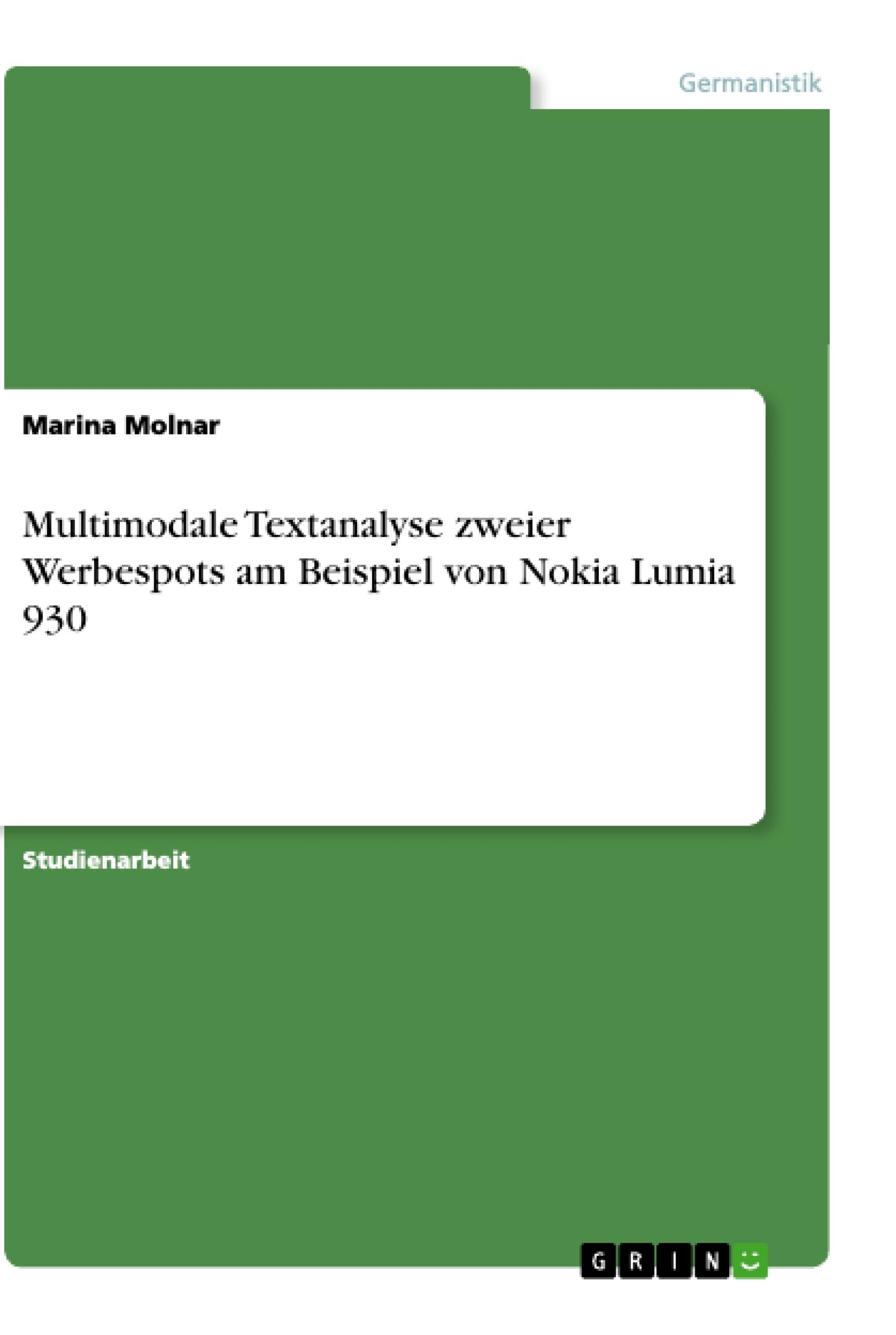 Germanistik

Marina Molnar

Multimodale Textanalyse zweier Werbespots am Beispiel von Nokia Lumia 930

Studienarbeit

GRIN